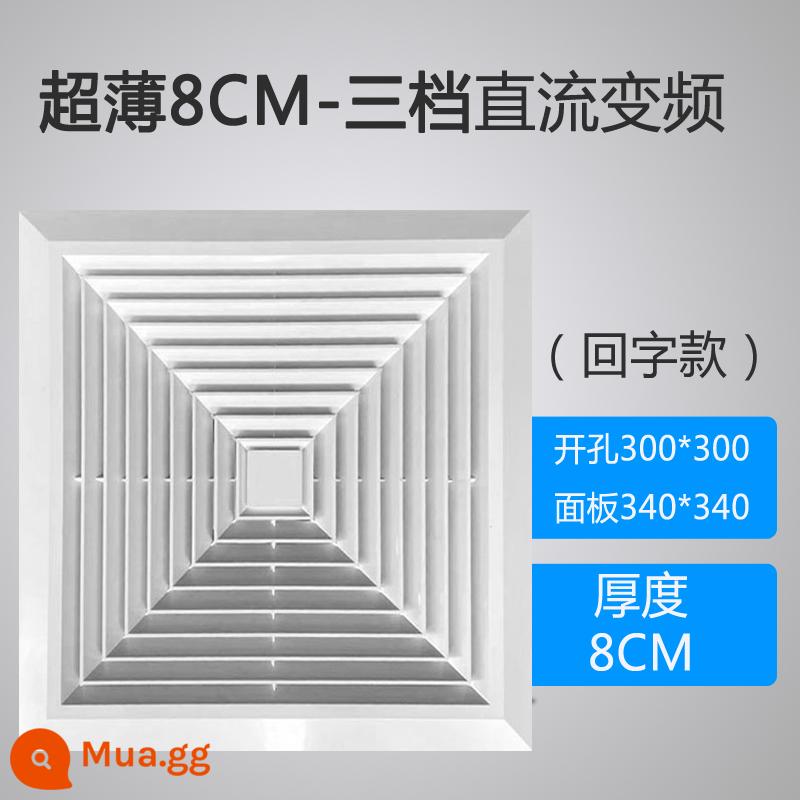 超薄8CM-三档直流变频

（回字款）

开孔300*300
面板340*340

厚度
8CM

Mua.gg